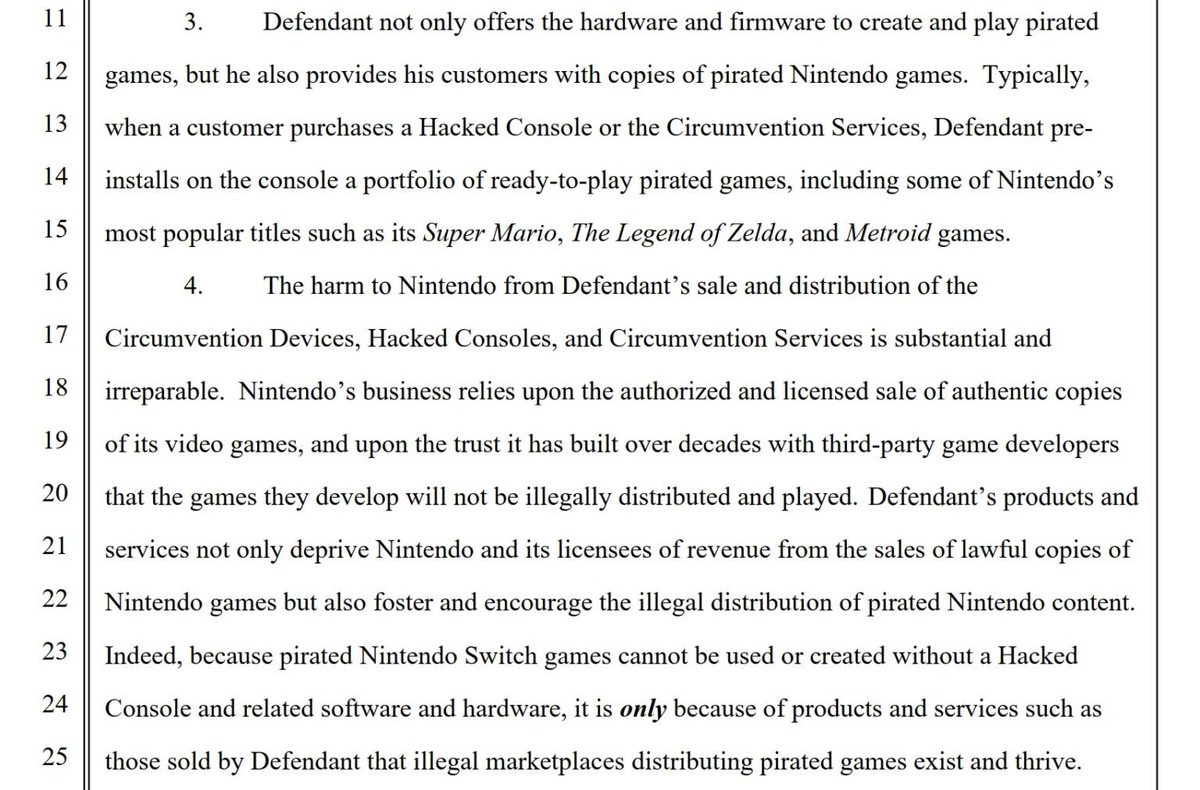 11
12
13
14
15
16
17
18
19
20
21
22
23
24
25

3. Defendant not only offers the hardware and firmware to create and play pirated games, but he also provides his customers with copies of pirated Nintendo games. Typically, when a customer purchases a Hacked Console or the Circumvention Services, Defendant pre-installs on the console a portfolio of ready-to-play pirated games, including some of Nintendo's most popular titles such as its Super Mario, The Legend of Zelda, and Metroid games.

4. The harm to Nintendo from Defendant's sale and distribution of the Circumvention Devices, Hacked Consoles, and Circumvention Services is substantial and irreparable. Nintendo's business relies upon the authorized and licensed sale of authentic copies of its video games, and upon the trust it has built over decades with third-party game developers that the games they develop will not be illegally distributed and played. Defendant's products and services not only deprive Nintendo and its licensees of revenue from the sales of lawful copies of Nintendo games but also foster and encourage the illegal distribution of pirated Nintendo content. Indeed, because pirated Nintendo Switch games cannot be used or created without a Hacked Console and related software and hardware, it is only because of products and services such as those sold by Defendant that illegal marketplaces distributing pirated games exist and thrive.